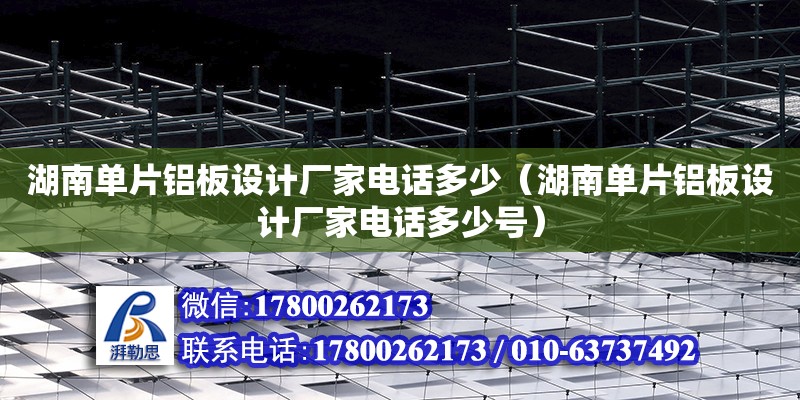 湖南单片铝板设计厂家电话多少（湖南单片铝板设计厂家电话多少号）

湃勒思

微信:17800262173

联系电话:17800262173 / 010-63737492